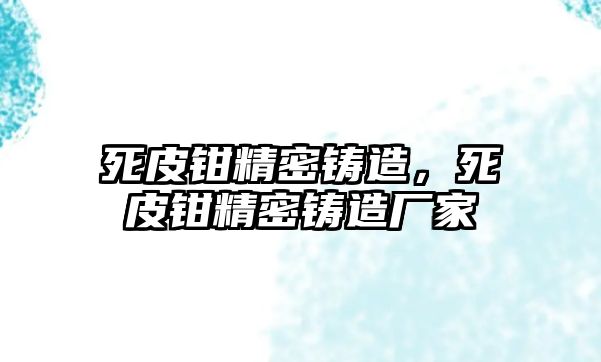 死皮钳精密铸造，死皮钳精密铸造厂家